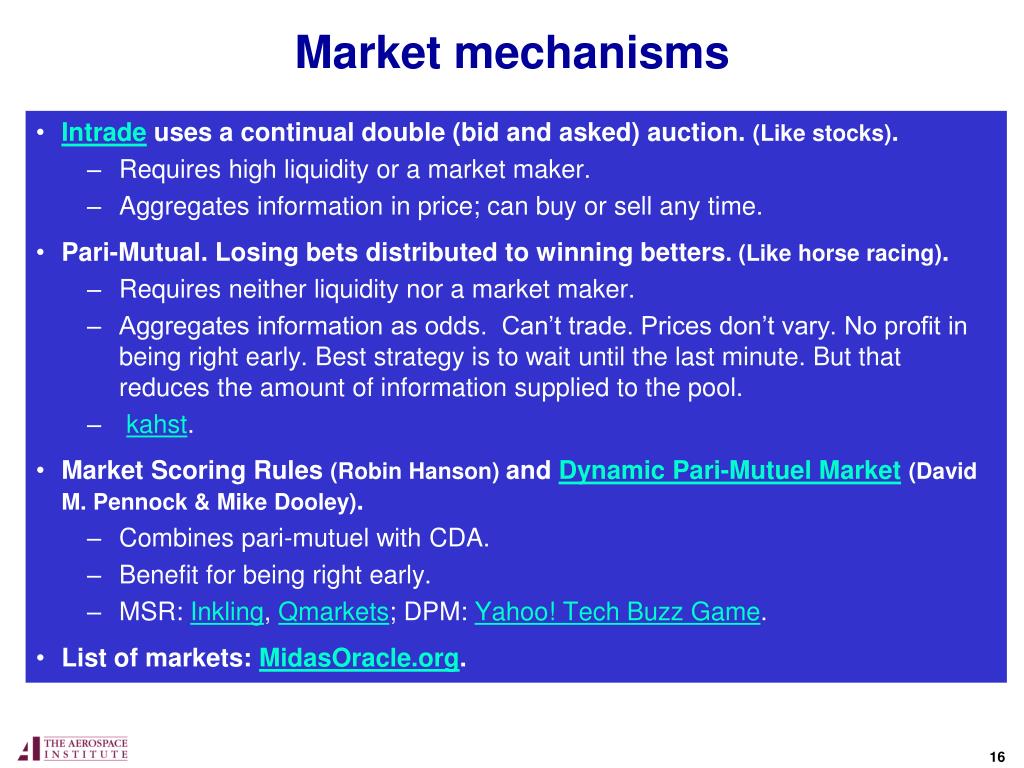 Market mechanisms

• Intrade uses a continual double (bid and asked) auction. (Like stocks).
– Requires high liquidity or a market maker.
– Aggregates information in price; can buy or sell any time.

• Pari-Mutual. Losing bets distributed to winning betters. (Like horse racing).
– Requires neither liquidity nor a market maker.
– Aggregates information as odds. Can't trade. Prices don't vary. No profit in being right early. Best strategy is to wait until the last minute. But that reduces the amount of information supplied to the pool.
– kahst.

• Market Scoring Rules (Robin Hanson) and Dynamic Pari-Mutuel Market (David M. Pennock & Mike Dooley).
– Combines pari-mutuel with CDA.
– Benefit for being right early.
– MSR: Inkling, Qmarkets; DPM: Yahoo! Tech Buzz Game.

• List of markets: MidasOracle.org.

THE AEROSPACE INSTITUTE

16